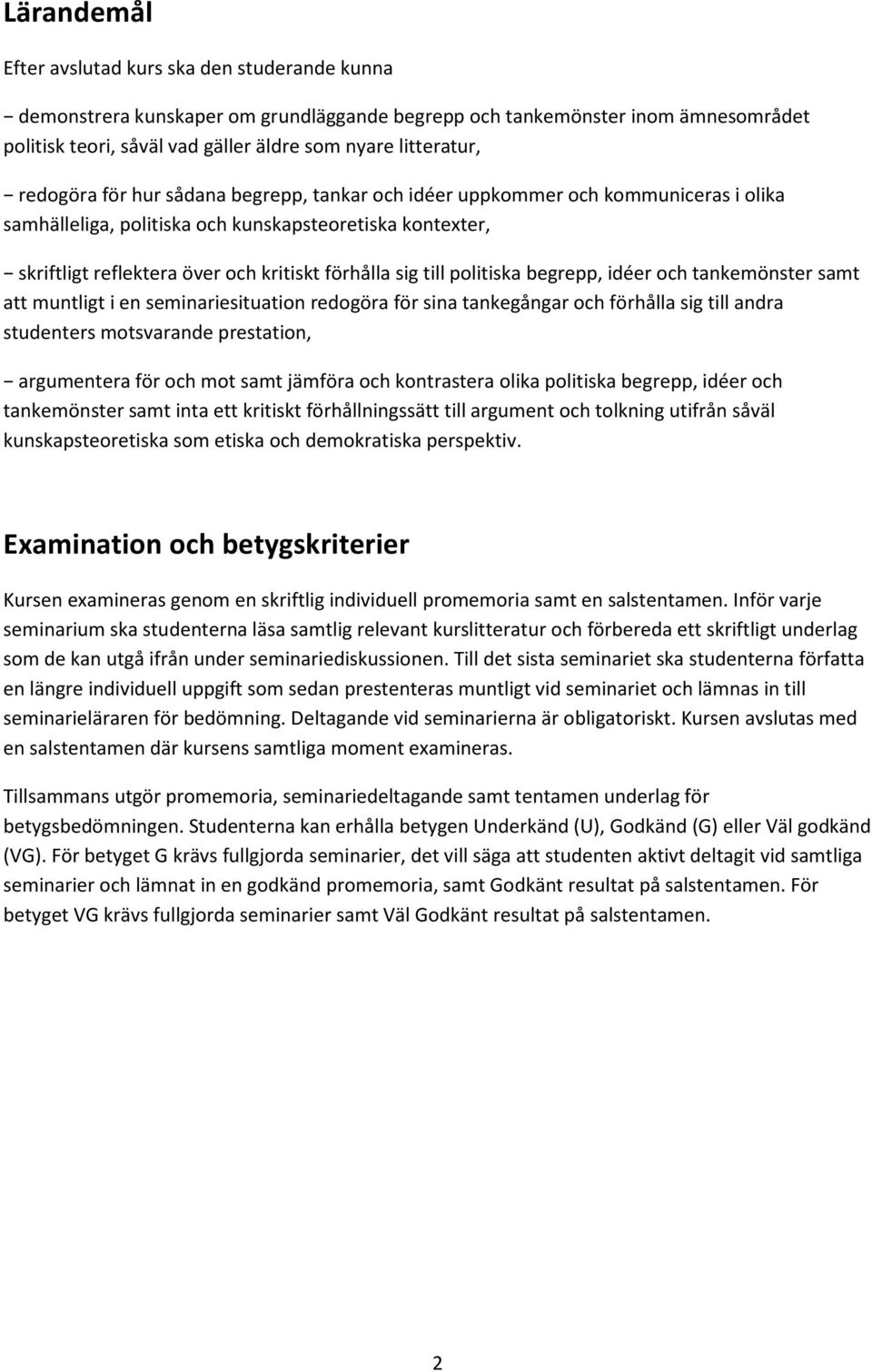 Lärandemål

Efter avslutad kurs ska den studerande kunna

− demonstrera kunskaper om grundläggande begrepp och tankemönster inom ämnesområdet politisk teori, såväl vad gäller äldre som nyare litteratur,

− redogöra för hur sådana begrepp, tankar och idéer uppkommer och kommuniceras i olika samhälleliga, politiska och kunskapsteoretiska kontexter,

− skriftligt reflektera över och kritiskt förhålla sig till politiska begrepp, idéer och tankemönster samt att muntligt i en seminariesituation redogöra för sina tankegångar och förhålla sig till andra studenters motsvarande prestation,

− argumentera för och mot samt jämföra och kontrastera olika politiska begrepp, idéer och tankemönster samt inta ett kritiskt förhållningssätt till argument och tolkning utifrån såväl kunskapsteoretiska som etiska och demokratiska perspektiv.

Examination och betygskriterier

Kursen examineras genom en skriftlig individuell promemoria samt en salstentamen. Inför varje seminarium ska studenterna läsa samtlig relevant kurslitteratur och förbereda ett skriftligt underlag som de kan utgå ifrån under seminariediskussionen. Till det sista seminariet ska studenterna författa en längre individuell uppgift som sedan prestenteras muntligt vid seminariet och lämnas in till seminarieläraren för bedömning. Deltagande vid seminarierna är obligatoriskt. Kursen avslutas med en salstentamen där kursens samtliga moment examineras.

Tillsammans utgör promemoria, seminariedeltagande samt tentamen underlag för betygsbedömningen. Studenterna kan erhålla betygen Underkänd (U), Godkänd (G) eller Väl godkänd (VG). För betyget G krävs fullgjorda seminarier, det vill säga att studenten aktivt deltagit vid samtliga seminarier och lämnat in en godkänd promemoria, samt Godkänt resultat på salstentamen. För betyget VG krävs fullgjorda seminarier samt Väl Godkänt resultat på salstentamen.

2